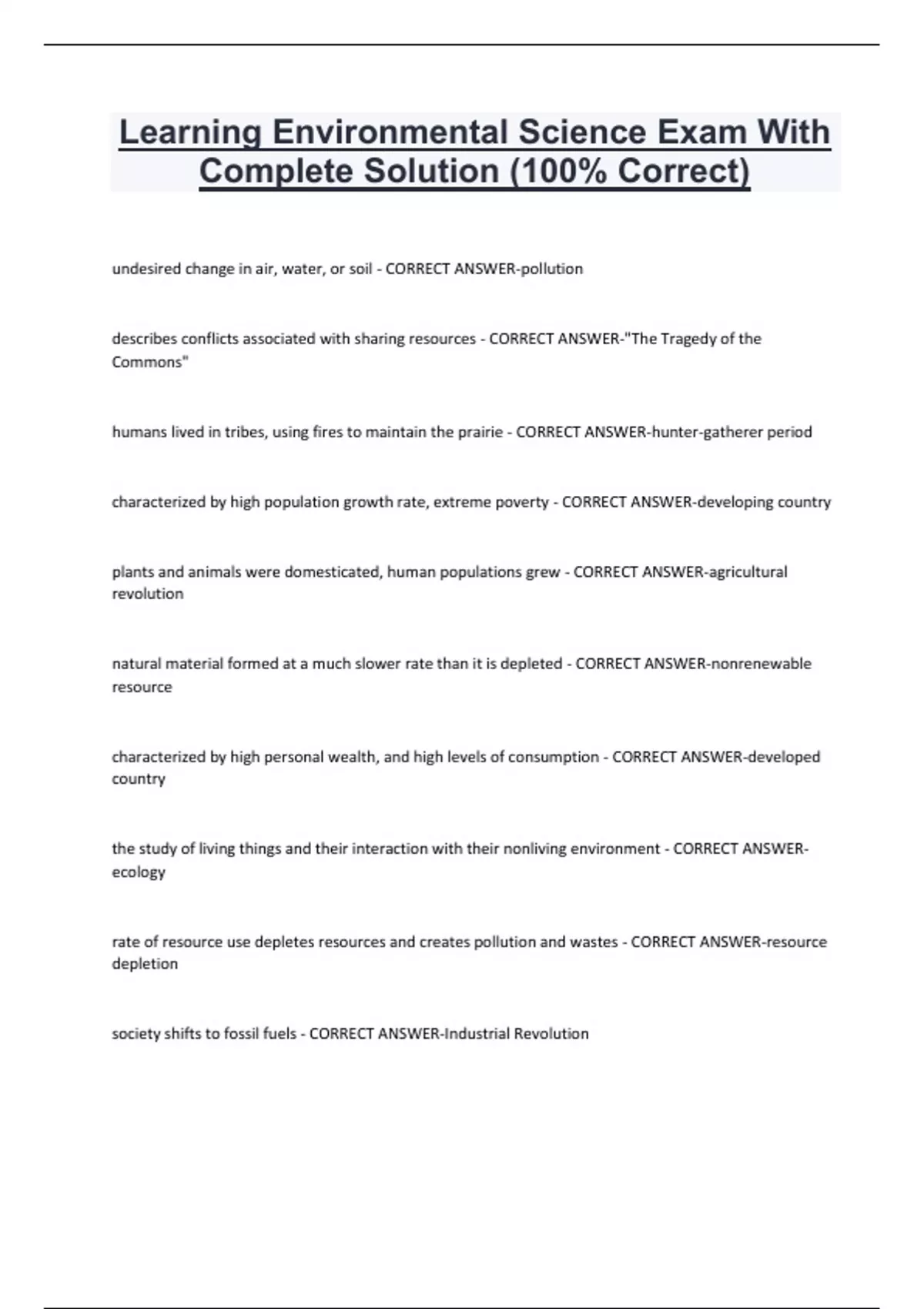 Learning Environmental Science Exam With Complete Solution (100% Correct)

undesired change in air, water, or soil - CORRECT ANSWER-pollution

describes conflicts associated with sharing resources - CORRECT ANSWER-"The Tragedy of the Commons"

humans lived in tribes, using fires to maintain the prairie - CORRECT ANSWER-hunter-gatherer period

characterized by high population growth rate, extreme poverty - CORRECT ANSWER-developing country

plants and animals were domesticated, human populations grew - CORRECT ANSWER-agricultural revolution

natural material formed at a much slower rate than it is depleted - CORRECT ANSWER-nonrenewable resource

characterized by high personal wealth, and high levels of consumption - CORRECT ANSWER-developed country

the study of living things and their interaction with their nonliving environment - CORRECT ANSWER-ecology

rate of resource use depletes resources and creates pollution and wastes - CORRECT ANSWER-resource depletion

society shifts to fossil fuels - CORRECT ANSWER-Industrial Revolution